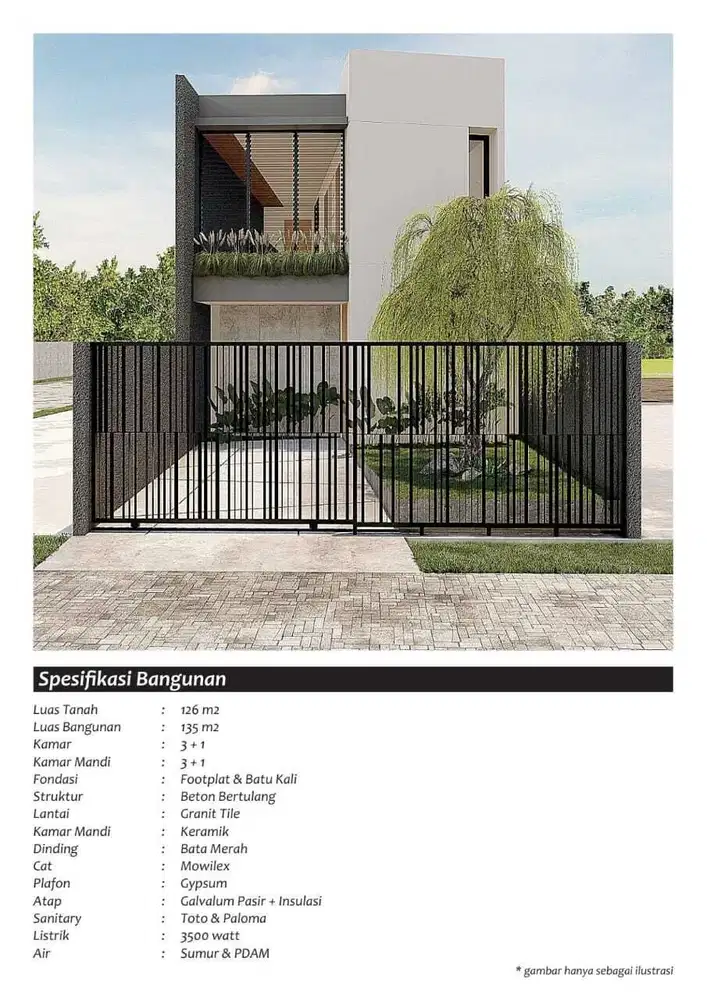 Spesifikasi Bangunan

Luas Tanah : 126 m2
Luas Bangunan : 135 m2
Kamar : 3 + 1
Kamar Mandi : 3 + 1
Fondasi : Footplat & Batu Kali
Struktur : Beton Bertulang
Lantai : Granit Tile
Kamar Mandi : Keramik
Dinding : Bata Merah
Cat : Mowilex
Plafon : Gypsum
Atap : Galvalum Pasir + Insulasi
Sanitary : Toto & Paloma
Listrik : 3500 watt
Air : Sumur & PDAM

* gambar hanya sebagai ilustrasi